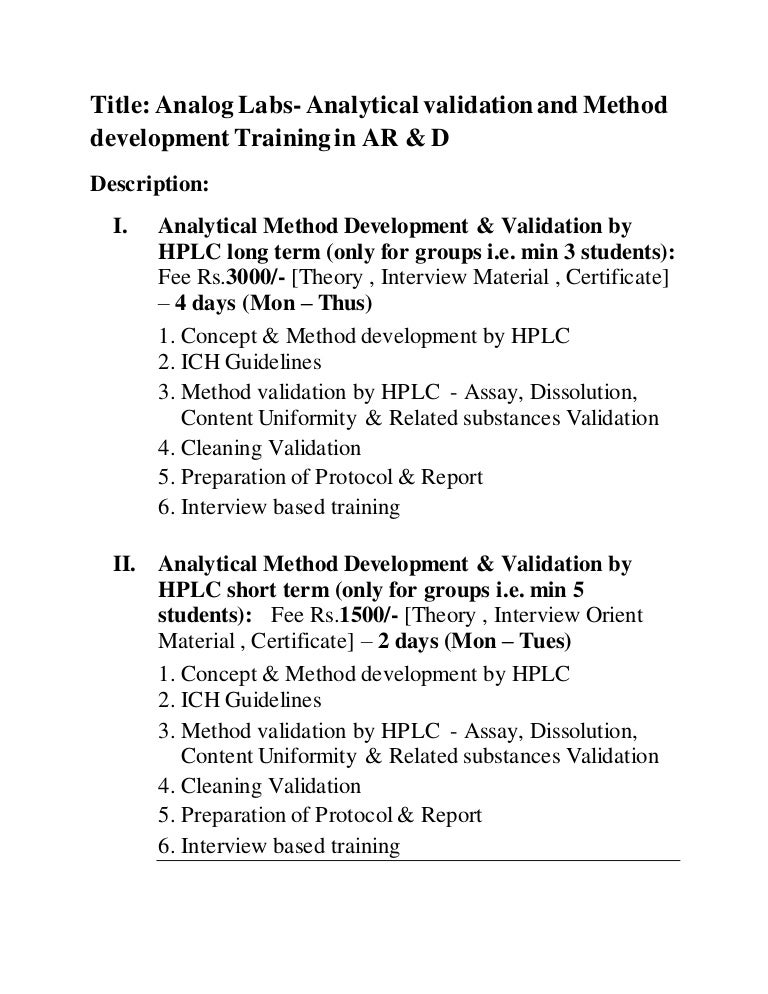 Title: Analog Labs- Analytical validation and Method development Training in AR & D

Description:

I. Analytical Method Development & Validation by HPLC long term (only for groups i.e. min 3 students): Fee Rs.3000/- [Theory , Interview Material , Certificate] – 4 days (Mon – Thus)

1. Concept & Method development by HPLC
2. ICH Guidelines
3. Method validation by HPLC - Assay, Dissolution, Content Uniformity & Related substances Validation
4. Cleaning Validation
5. Preparation of Protocol & Report
6. Interview based training

II. Analytical Method Development & Validation by HPLC short term (only for groups i.e. min 5 students): Fee Rs.1500/- [Theory , Interview Orient Material , Certificate] – 2 days (Mon – Tues)

1. Concept & Method development by HPLC
2. ICH Guidelines
3. Method validation by HPLC - Assay, Dissolution, Content Uniformity & Related substances Validation
4. Cleaning Validation
5. Preparation of Protocol & Report
6. Interview based training